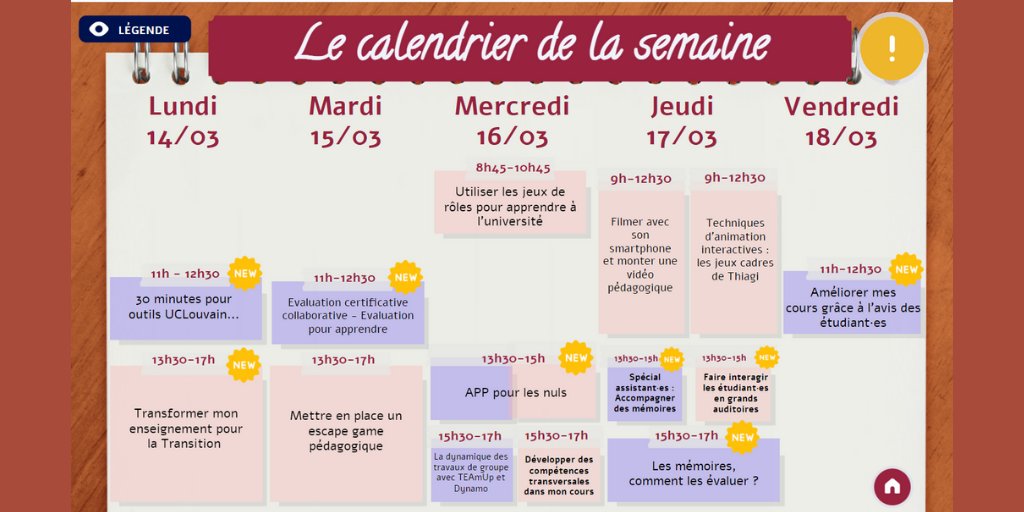 LÉGENDE

Le calendrier de la semaine

!

Lundi 14/03

11h - 12h30 NEW
30 minutes pour outils UCLouvain...

13h30-17h NEW
Transformer mon enseignement pour la Transition

Mardi 15/03

11h-12h30 NEW
Evaluation certificative collaborative - Evaluation pour apprendre

13h30-17h
Mettre en place un escape game pédagogique

Mercredi 16/03

8h45-10h45
Utiliser les jeux de rôles pour apprendre à l'université

13h30-15h NEW
APP pour les nuls

15h30-17h
La dynamique des travaux de groupe avec TEAmUp et Dynamo

15h30-17h
Développer des compétences transversales dans mon cours

Jeudi 17/03

9h-12h30
Filmer avec son smartphone et monter une vidéo pédagogique

9h-12h30
Techniques d'animation interactives : les jeux cadres de Thiagi

13h30-15h NEW
Spécial assistant·es : Accompagner des mémoires

13h30-15h NEW
Faire interagir les étudiant·es en grands auditoires

15h30-17h NEW
Les mémoires, comment les évaluer ?

Vendredi 18/03

11h-12h30 NEW
Améliorer mes cours grâce à l'avis des étudiant·es